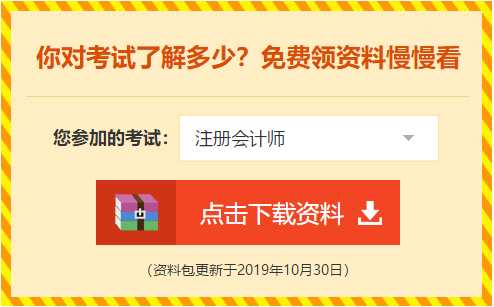 你对考试了解多少？免费领资料慢慢看

您参加的考试： 注册会计师

点击下载资料

（资料包更新于2019年10月30日）